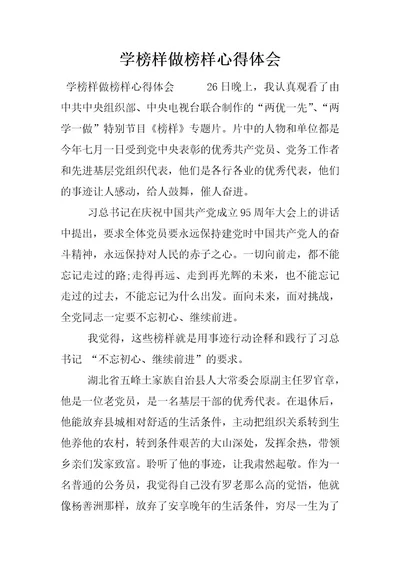 学榜样做榜样心得体会

学榜样做榜样心得体会　　26日晚上，我认真观看了由中共中央组织部、中央电视台联合制作的“两优一先”、“两学一做”特别节目《榜样》专题片。片中的人物和单位都是今年七月一日受到党中央表彰的优秀共产党员、党务工作者和先进基层党组织代表，他们是各行各业的优秀代表，他们的事迹让人感动，给人鼓舞，催人奋进。

习总书记在庆祝中国共产党成立95周年大会上的讲话中提出，要求全体党员要永远保持建党时中国共产党人的奋斗精神，永远保持对人民的赤子之心。一切向前走，都不能忘记走过的路;走得再远、走到再光辉的未来，也不能忘记走过的过去，不能忘记为什么出发。面向未来，面对挑战，全党同志一定要不忘初心、继续前进。

我觉得，这些榜样就是用事迹行动诠释和践行了习总书记 “不忘初心、继续前进”的要求。

湖北省五峰土家族自治县人大常委会原副主任罗官章，他是一位老党员，是一名基层干部的优秀代表。在退休后，他能放弃县城相对舒适的生活条件，主动把组织关系转到生他养他的农村，转到条件艰苦的大山深处，发挥余热，带领乡亲们发家致富。聆听了他的事迹，让我肃然起敬。作为一名普通的公务员，我觉得自己没有罗老那么高的觉悟，他就像杨善洲那样，放弃了安享晚年的生活条件，穷尽一生为了